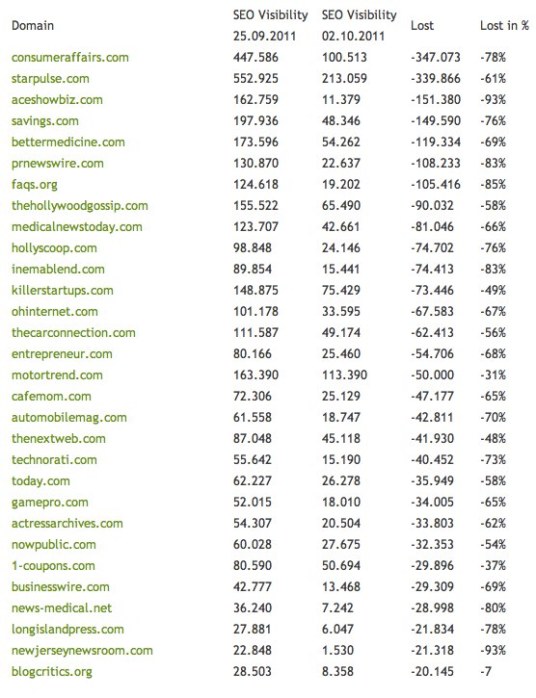 | Domain | SEO Visibility 25.09.2011 | SEO Visibility 02.10.2011 | Lost | Lost in % |
|---|---|---|---|---|
| consumeraffairs.com | 447.586 | 100.513 | -347.073 | -78% |
| starpulse.com | 552.925 | 213.059 | -339.866 | -61% |
| aceshowbiz.com | 162.759 | 11.379 | -151.380 | -93% |
| savings.com | 197.936 | 48.346 | -149.590 | -76% |
| bettermedicine.com | 173.596 | 54.262 | -119.334 | -69% |
| prnewswire.com | 130.870 | 22.637 | -108.233 | -83% |
| faqs.org | 124.618 | 19.202 | -105.416 | -85% |
| thehollywoodgossip.com | 155.522 | 65.490 | -90.032 | -58% |
| medicalnewstoday.com | 123.707 | 42.661 | -81.046 | -66% |
| hollyscoop.com | 98.848 | 24.146 | -74.702 | -76% |
| inemablend.com | 89.854 | 15.441 | -74.413 | -83% |
| killerstartups.com | 148.875 | 75.429 | -73.446 | -49% |
| ohinternet.com | 101.178 | 33.595 | -67.583 | -67% |
| thecarconnection.com | 111.587 | 49.174 | -62.413 | -56% |
| entrepreneur.com | 80.166 | 25.460 | -54.706 | -68% |
| motortrend.com | 163.390 | 113.390 | -50.000 | -31% |
| cafemom.com | 72.306 | 25.129 | -47.177 | -65% |
| automobilemag.com | 61.558 | 18.747 | -42.811 | -70% |
| thenextweb.com | 87.048 | 45.118 | -41.930 | -48% |
| technorati.com | 55.642 | 15.190 | -40.452 | -73% |
| today.com | 62.227 | 26.278 | -35.949 | -58% |
| gamepro.com | 52.015 | 18.010 | -34.005 | -65% |
| actressarchives.com | 54.307 | 20.504 | -33.803 | -62% |
| nowpublic.com | 60.028 | 27.675 | -32.353 | -54% |
| 1-coupons.com | 80.590 | 50.694 | -29.896 | -37% |
| businesswire.com | 42.777 | 13.468 | -29.309 | -69% |
| news-medical.net | 36.240 | 7.242 | -28.998 | -80% |
| longislandpress.com | 27.881 | 6.047 | -21.834 | -78% |
| newjerseynewsroom.com | 22.848 | 1.530 | -21.318 | -93% |
| blogcritics.org | 28.503 | 8.358 | -20.145 | -7 |